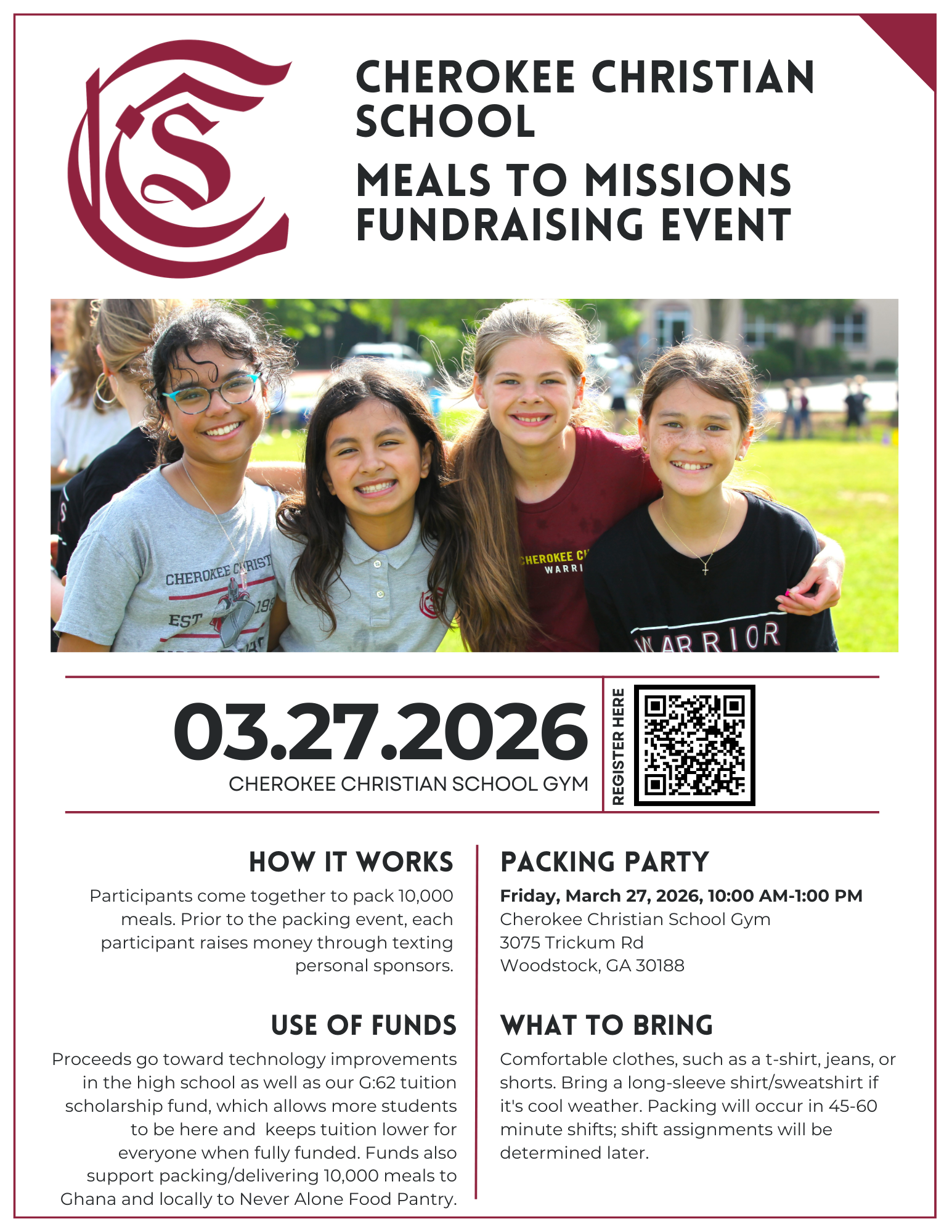 CHEROKEE CHRISTIAN SCHOOL

MEALS TO MISSIONS FUNDRAISING EVENT

03.27.2026

CHEROKEE CHRISTIAN SCHOOL GYM

REGISTER HERE

HOW IT WORKS

Participants come together to pack 10,000 meals. Prior to the packing event, each participant raises money through texting personal sponsors.

USE OF FUNDS

Proceeds go toward technology improvements in the high school as well as our G:62 tuition scholarship fund, which allows more students to be here and  keeps tuition lower for everyone when fully funded. Funds also support packing/delivering 10,000 meals to Ghana and locally to Never Alone Food Pantry.

PACKING PARTY

Friday, March 27, 2026, 10:00 AM-1:00 PM
Cherokee Christian School Gym
3075 Trickum Rd
Woodstock, GA 30188

WHAT TO BRING

Comfortable clothes, such as a t-shirt, jeans, or shorts. Bring a long-sleeve shirt/sweatshirt if it's cool weather. Packing will occur in 45-60 minute shifts; shift assignments will be determined later.